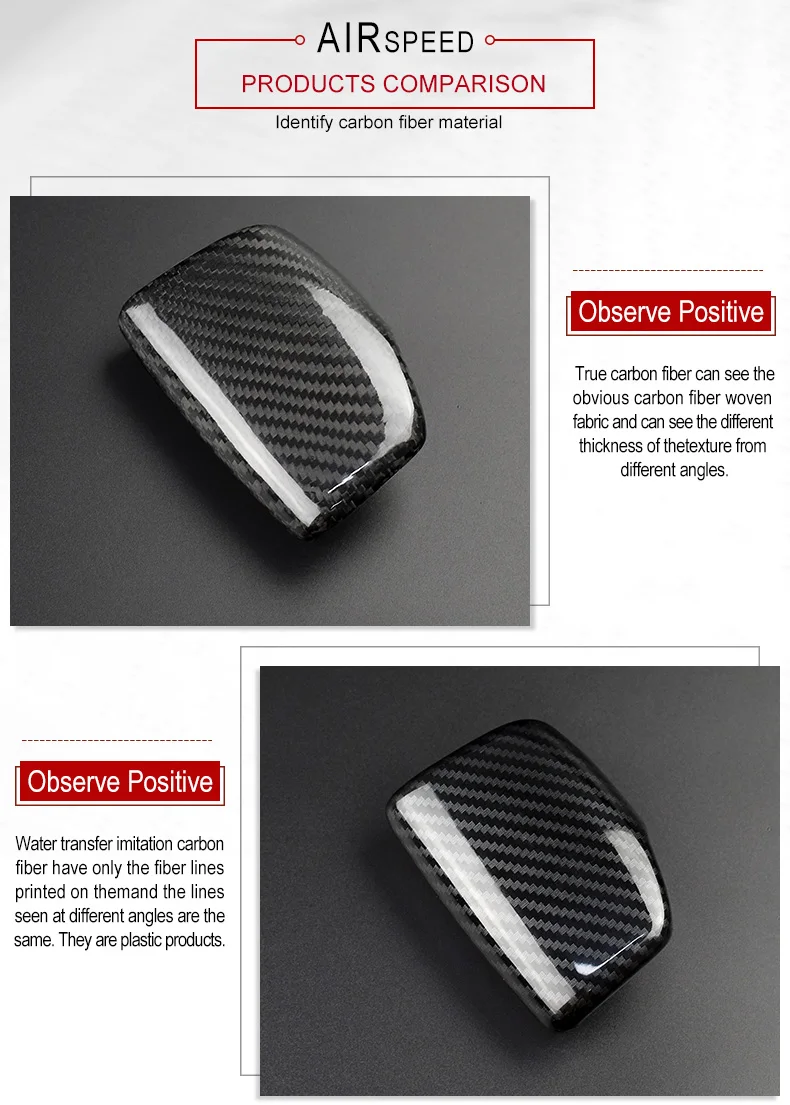 AIRSPEED

PRODUCTS COMPARISON

Identify carbon fiber material

Observe Positive

True carbon fiber can see the obvious carbon fiber woven fabric and can see the different thickness of thetexture from different angles.

Observe Positive

Water transfer imitation carbon fiber have only the fiber lines printed on themand the lines seen at different angles are the same. They are plastic products.